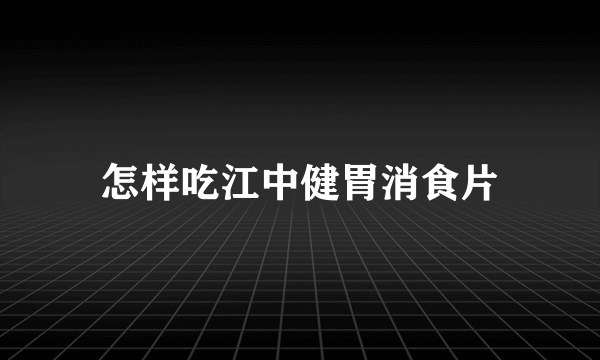 怎样吃江中健胃消食片